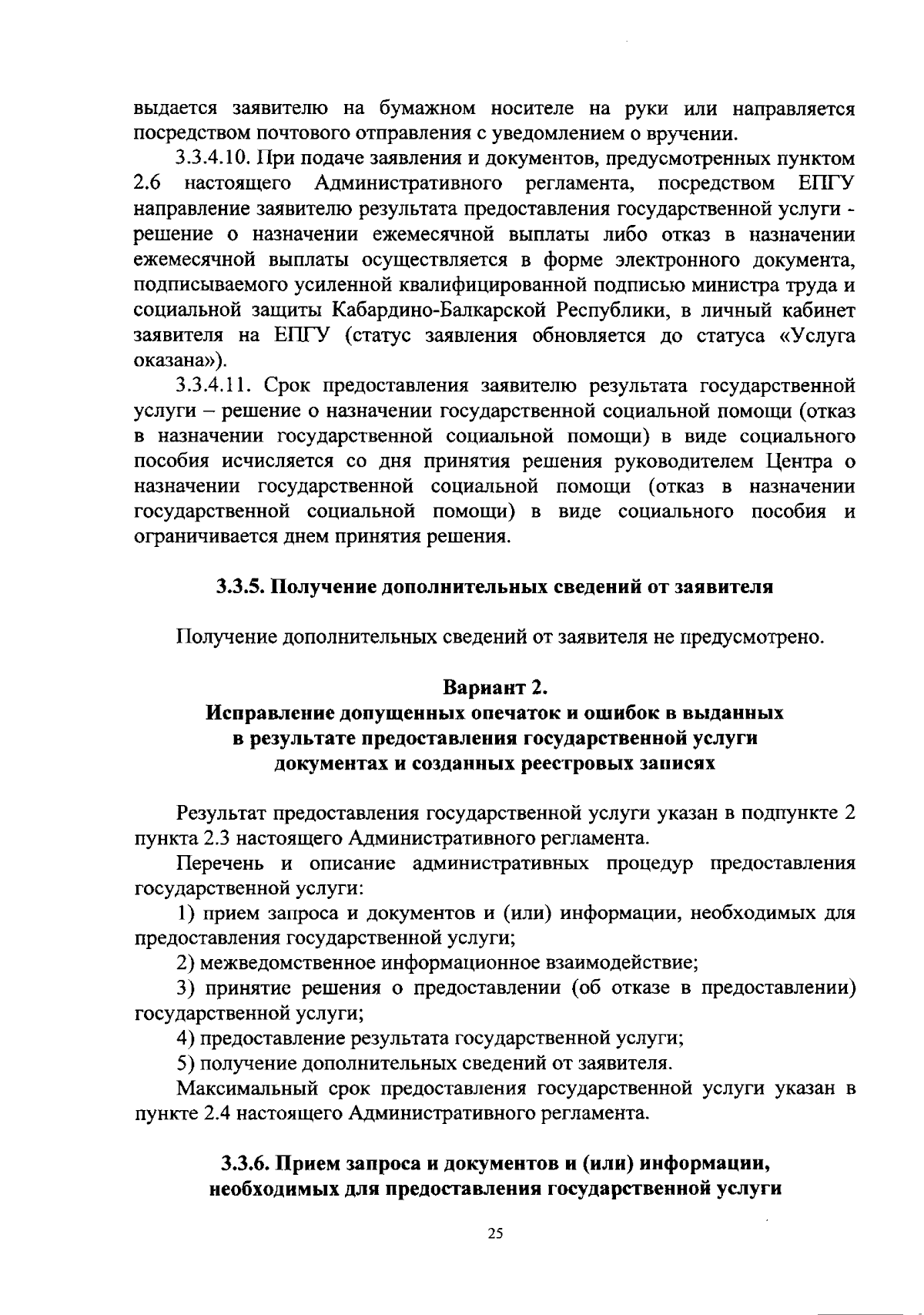 выдается заявителю на бумажном носителе на руки или направляется посредством почтового отправления с уведомлением о вручении.

3.3.4.10. При подаче заявления и документов, предусмотренных пунктом 2.6 настоящего Административного регламента, посредством ЕПГУ направление заявителю результата предоставления государственной услуги - решение о назначении ежемесячной выплаты либо отказ в назначении ежемесячной выплаты осуществляется в форме электронного документа, подписываемого усиленной квалифицированной подписью министра труда и социальной защиты Кабардино-Балкарской Республики, в личный кабинет заявителя на ЕПГУ (статус заявления обновляется до статуса «Услуга оказана»).

3.3.4.11. Срок предоставления заявителю результата государственной услуги – решение о назначении государственной социальной помощи (отказ в назначении государственной социальной помощи) в виде социального пособия исчисляется со дня принятия решения руководителем Центра о назначении государственной социальной помощи (отказ в назначении государственной социальной помощи) в виде социального пособия и ограничивается днем принятия решения.

3.3.5. Получение дополнительных сведений от заявителя

Получение дополнительных сведений от заявителя не предусмотрено.

Вариант 2.
Исправление допущенных опечаток и ошибок в выданных в результате предоставления государственной услуги документах и созданных реестровых записях

Результат предоставления государственной услуги указан в подпункте 2 пункта 2.3 настоящего Административного регламента.

Перечень и описание административных процедур предоставления государственной услуги:

1) прием запроса и документов и (или) информации, необходимых для предоставления государственной услуги;

2) межведомственное информационное взаимодействие;

3) принятие решения о предоставлении (об отказе в предоставлении) государственной услуги;

4) предоставление результата государственной услуги;

5) получение дополнительных сведений от заявителя.

Максимальный срок предоставления государственной услуги указан в пункте 2.4 настоящего Административного регламента.

3.3.6. Прием запроса и документов и (или) информации, необходимых для предоставления государственной услуги

25